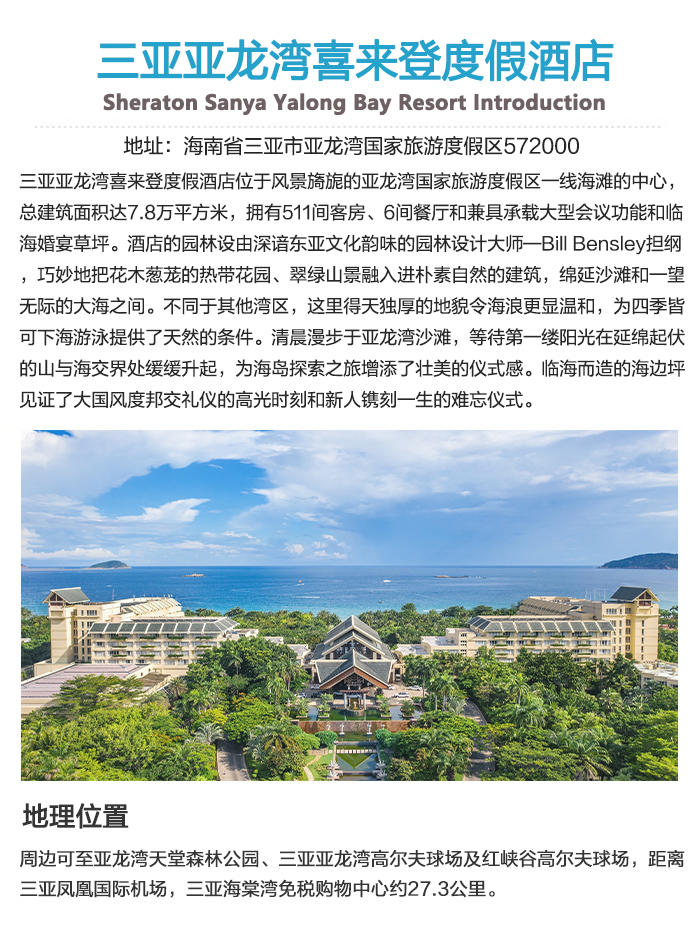 三亚亚龙湾喜来登度假酒店

Sheraton Sanya Yalong Bay Resort Introduction

地址：海南省三亚市亚龙湾国家旅游度假区572000

三亚亚龙湾喜来登度假酒店位于风景旖旎的亚龙湾国家旅游度假区一线海滩的中心，总建筑面积达7.8万平方米，拥有511间客房、6间餐厅和兼具承载大型会议功能和临海婚宴草坪。酒店的园林设由深谙东亚文化韵味的园林设计大师—Bill Bensley担纲，巧妙地把花木葱茏的热带花园、翠绿山景融入进朴素自然的建筑，绵延沙滩和一望无际的大海之间。不同于其他湾区，这里得天独厚的地貌令海浪更显温和，为四季皆可下海游泳提供了天然的条件。清晨漫步于亚龙湾沙滩，等待第一缕阳光在延绵起伏的山与海交界处缓缓升起，为海岛探索之旅增添了壮美的仪式感。临海而造的海边坪见证了大国风度邦交礼仪的高光时刻和新人镌刻一生的难忘仪式。

地理位置

周边可至亚龙湾天堂森林公园、三亚亚龙湾高尔夫球场及红峡谷高尔夫球场，距离三亚凤凰国际机场，三亚海棠湾免税购物中心约27.3公里。